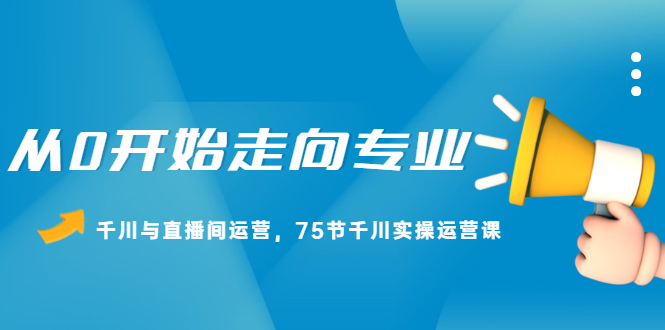 从0开始走向专业

千川与直播间运营，75节千川实操运营课